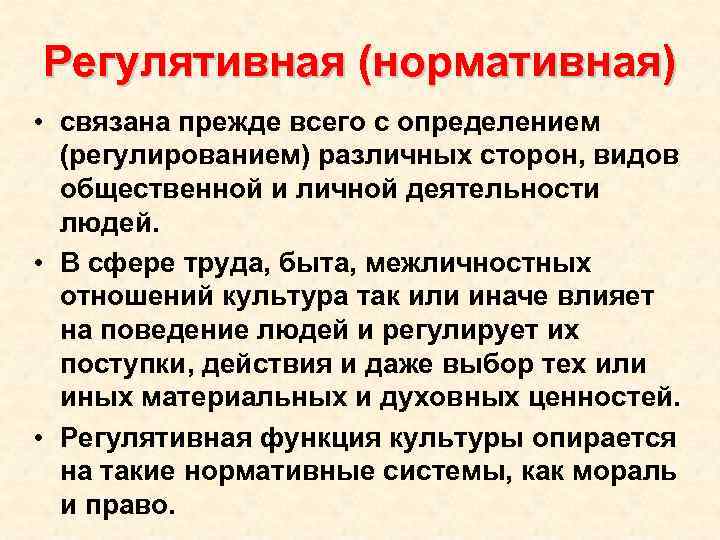 Регулятивная (нормативная)

• связана прежде всего с определением (регулированием) различных сторон, видов общественной и личной деятельности людей.

• В сфере труда, быта, межличностных отношений культура так или иначе влияет на поведение людей и регулирует их поступки, действия и даже выбор тех или иных материальных и духовных ценностей.

• Регулятивная функция культуры опирается на такие нормативные системы, как мораль и право.